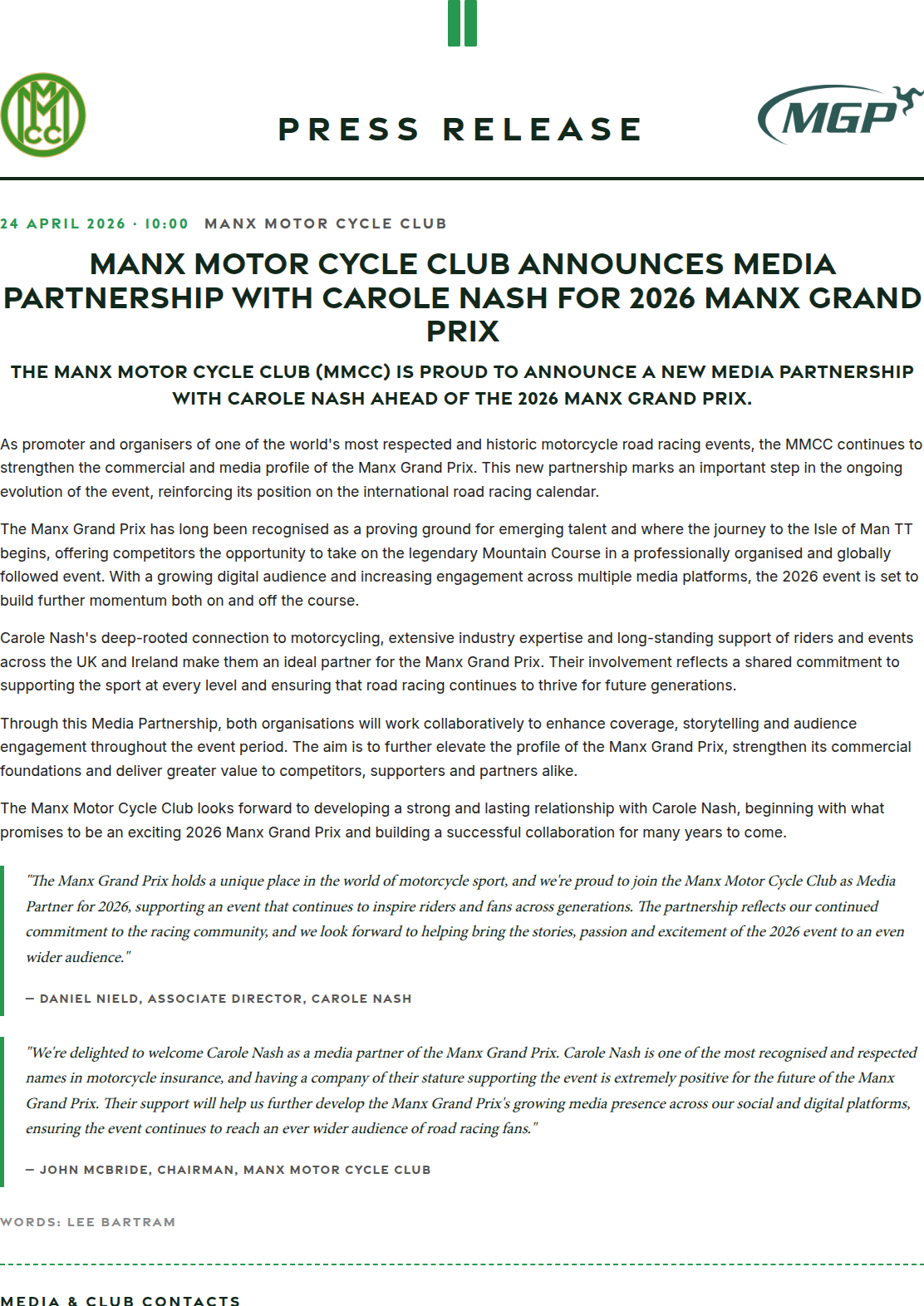 MMCC

PRESS RELEASE

MGP

24 APRIL 2026 · 10:00 MANX MOTOR CYCLE CLUB

MANX MOTOR CYCLE CLUB ANNOUNCES MEDIA PARTNERSHIP WITH CAROLE NASH FOR 2026 MANX GRAND PRIX

THE MANX MOTOR CYCLE CLUB (MMCC) IS PROUD TO ANNOUNCE A NEW MEDIA PARTNERSHIP WITH CAROLE NASH AHEAD OF THE 2026 MANX GRAND PRIX.

As promoter and organisers of one of the world's most respected and historic motorcycle road racing events, the MMCC continues to strengthen the commercial and media profile of the Manx Grand Prix. This new partnership marks an important step in the ongoing evolution of the event, reinforcing its position on the international road racing calendar.

The Manx Grand Prix has long been recognised as a proving ground for emerging talent and where the journey to the Isle of Man TT begins, offering competitors the opportunity to take on the legendary Mountain Course in a professionally organised and globally followed event. With a growing digital audience and increasing engagement across multiple media platforms, the 2026 event is set to build further momentum both on and off the course.

Carole Nash's deep-rooted connection to motorcycling, extensive industry expertise and long-standing support of riders and events across the UK and Ireland make them an ideal partner for the Manx Grand Prix. Their involvement reflects a shared commitment to supporting the sport at every level and ensuring that road racing continues to thrive for future generations.

Through this Media Partnership, both organisations will work collaboratively to enhance coverage, storytelling and audience engagement throughout the event period. The aim is to further elevate the profile of the Manx Grand Prix, strengthen its commercial foundations and deliver greater value to competitors, supporters and partners alike.

The Manx Motor Cycle Club looks forward to developing a strong and lasting relationship with Carole Nash, beginning with what promises to be an exciting 2026 Manx Grand Prix and building a successful collaboration for many years to come.

"The Manx Grand Prix holds a unique place in the world of motorcycle sport, and we're proud to join the Manx Motor Cycle Club as Media Partner for 2026, supporting an event that continues to inspire riders and fans across generations. The partnership reflects our continued commitment to the racing community, and we look forward to helping bring the stories, passion and excitement of the 2026 event to an even wider audience."

— DANIEL NIELD, ASSOCIATE DIRECTOR, CAROLE NASH

"We're delighted to welcome Carole Nash as a media partner of the Manx Grand Prix. Carole Nash is one of the most recognised and respected names in motorcycle insurance, and having a company of their stature supporting the event is extremely positive for the future of the Manx Grand Prix. Their support will help us further develop the Manx Grand Prix's growing media presence across our social and digital platforms, ensuring the event continues to reach an ever wider audience of road racing fans."

— JOHN MCBRIDE, CHAIRMAN, MANX MOTOR CYCLE CLUB

WORDS: LEE BARTRAM

MEDIA & CLUB CONTACTS